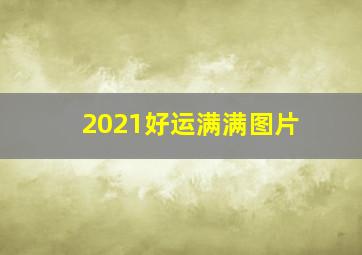 2021好运满满图片